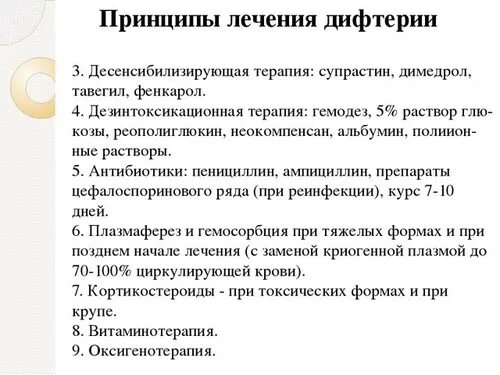 Принципы лечения дифтерии

3. Десенсибилизирующая терапия: супрастин, димедрол, тавегил, фенкарол.
4. Дезинтоксикационная терапия: гемодез, 5% раствор глюкозы, реополиглюкин, неокомпенсан, альбумин, полиионные растворы.
5. Антибиотики: пенициллин, ампициллин, препараты цефалоспоринового ряда (при реинфекции), курс 7-10 дней.
6. Плазмаферез и гемосорбция при тяжелых формах и при позднем начале лечения (с заменой криогенной плазмой до 70-100% циркулирующей крови).
7. Кортикостероиды - при токсических формах и при крупе.
8. Витаминотерапия.
9. Оксигенотерапия.